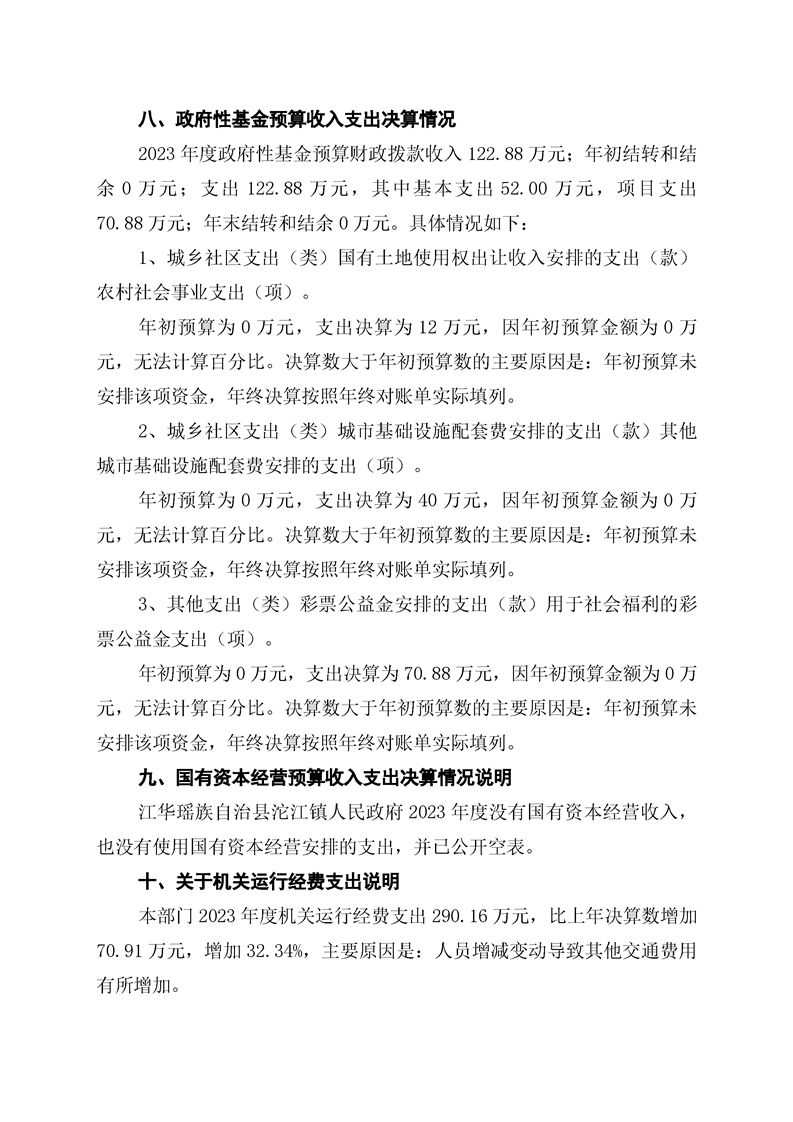 八、政府性基金预算收入支出决算情况

2023 年度政府性基金预算财政拨款收入 122.88 万元；年初结转和结余 0 万元；支出 122.88 万元，其中基本支出 52.00 万元，项目支出 70.88 万元；年末结转和结余 0 万元。具体情况如下：

1、城乡社区支出（类）国有土地使用权出让收入安排的支出（款）农村社会事业支出（项）。

年初预算为 0 万元，支出决算为 12 万元，因年初预算金额为 0 万元，无法计算百分比。决算数大于年初预算数的主要原因是：年初预算未安排该项资金，年终决算按照年终对账单实际填列。

2、城乡社区支出（类）城市基础设施配套费安排的支出（款）其他城市基础设施配套费安排的支出（项）。

年初预算为 0 万元，支出决算为 40 万元，因年初预算金额为 0 万元，无法计算百分比。决算数大于年初预算数的主要原因是：年初预算未安排该项资金，年终决算按照年终对账单实际填列。

3、其他支出（类）彩票公益金安排的支出（款）用于社会福利的彩票公益金支出（项）。

年初预算为 0 万元，支出决算为 70.88 万元，因年初预算金额为 0 万元，无法计算百分比。决算数大于年初预算数的主要原因是：年初预算未安排该项资金，年终决算按照年终对账单实际填列。

九、国有资本经营预算收入支出决算情况说明

江华瑶族自治县沱江镇人民政府 2023 年度没有国有资本经营收入，也没有使用国有资本经营安排的支出，并已公开空表。

十、关于机关运行经费支出说明

本部门 2023 年度机关运行经费支出 290.16 万元，比上年决算数增加 70.91 万元，增加 32.34%，主要原因是：人员增减变动导致其他交通费用有所增加。